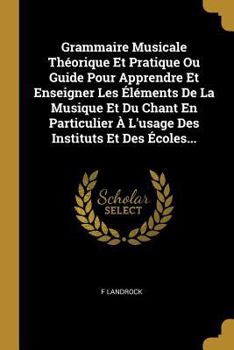 Grammaire Musicale Théorique Et Pratique Ou Guide Pour Apprendre Et Enseigner Les Éléments De La Musique Et Du Chant En Particulier À L'usage Des Instituts Et Des Écoles...

Scholar SELECT

F LANDROCK